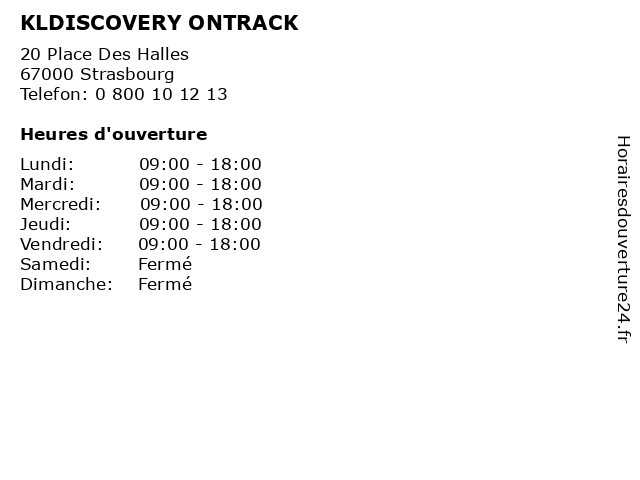 KLDISCOVERY ONTRACK

20 Place Des Halles
67000 Strasbourg
Telefon: 0 800 10 12 13

Heures d'ouverture

Lundi: 09:00 - 18:00
Mardi: 09:00 - 18:00
Mercredi: 09:00 - 18:00
Jeudi: 09:00 - 18:00
Vendredi: 09:00 - 18:00
Samedi: Fermé
Dimanche: Fermé

Horairesdouverture24.fr